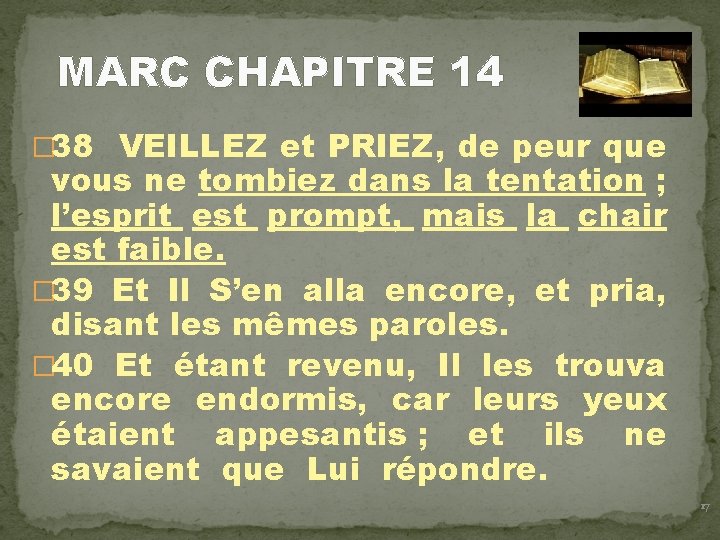 MARC CHAPITRE 14

38 VEILLEZ et PRIEZ, de peur que vous ne tombiez dans la tentation ; l’esprit est prompt, mais la chair est faible.

39 Et Il S’en alla encore, et pria, disant les mêmes paroles.

40 Et étant revenu, Il les trouva encore endormis, car leurs yeux étaient appesantis ; et ils ne savaient que Lui répondre.

17